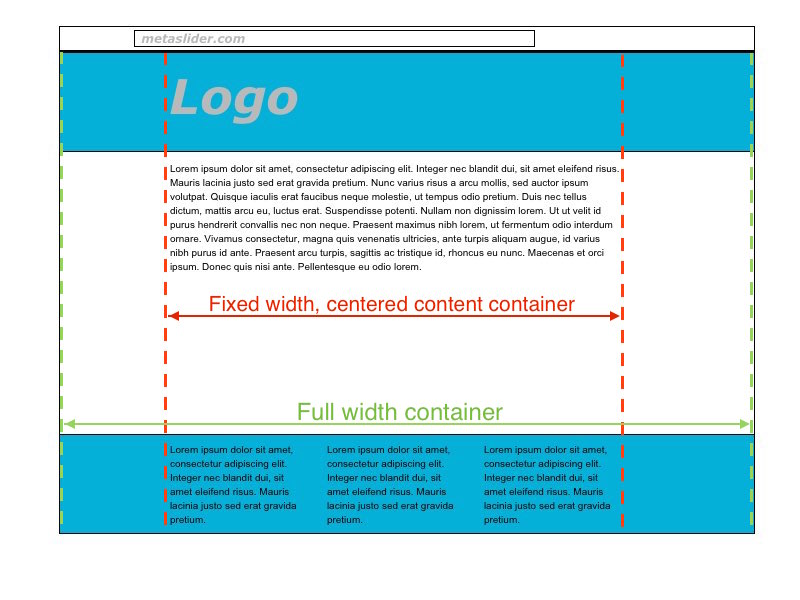 metaslider.com

Logo

Lorem ipsum dolor sit amet, consectetur adipiscing elit. Integer nec blandit dui, sit amet eleifend risus. Mauris lacinia justo sed erat gravida pretium. Nunc varius risus a arcu mollis, sed auctor ipsum volutpat. Quisque iaculis erat faucibus neque molestie, ut tempus odio pretium. Duis nec tellus dictum, mattis arcu eu, luctus erat. Suspendisse potenti. Nullam non dignissim lorem. Ut ut velit id purus hendrerit convallis nec non neque. Praesent maximus nibh lorem, ut fermentum odio interdum ornare. Vivamus consectetur, magna quis venenatis ultricies, ante turpis aliquam augue, id varius nibh purus id ante. Praesent arcu turpis, sagittis ac tristique id, rhoncus eu nunc. Maecenas et orci ipsum. Donec quis nisi ante. Pellentesque eu odio lorem.

Fixed width, centered content container

Full width container

Lorem ipsum dolor sit amet, consectetur adipiscing elit. Integer nec blandit dui, sit amet eleifend risus. Mauris lacinia justo sed erat gravida pretium.

Lorem ipsum dolor sit amet, consectetur adipiscing elit. Integer nec blandit dui, sit amet eleifend risus. Mauris lacinia justo sed erat gravida pretium.

Lorem ipsum dolor sit amet, consectetur adipiscing elit. Integer nec blandit dui, sit amet eleifend risus. Mauris lacinia justo sed erat gravida pretium.